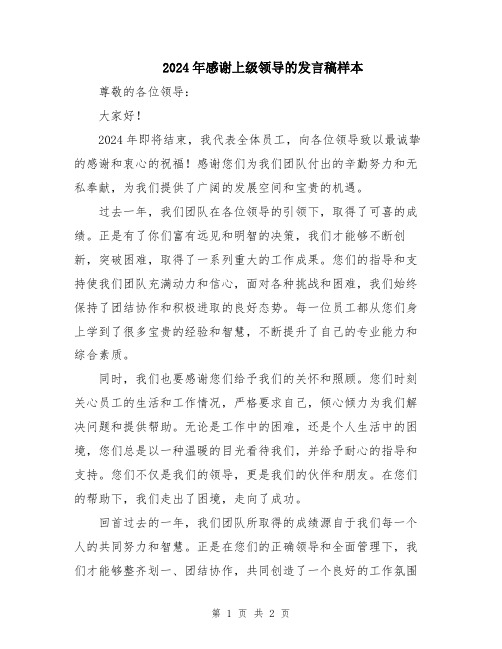 2024年感谢上级领导的发言稿样本

尊敬的各位领导：

大家好！

2024年即将结束，我代表全体员工，向各位领导致以最诚挚的感谢和衷心的祝福！感谢您们为我们团队付出的辛勤努力和无私奉献，为我们提供了广阔的发展空间和宝贵的机遇。

过去一年，我们团队在各位领导的引领下，取得了可喜的成绩。正是有了你们富有远见和明智的决策，我们才能够不断创新，突破困难，取得了一系列重大的工作成果。您们的指导和支持使我们团队充满动力和信心，面对各种挑战和困难，我们始终保持了团结协作和积极进取的良好态势。每一位员工都从您们身上学到了很多宝贵的经验和智慧，不断提升了自己的专业能力和综合素质。

同时，我们也要感谢您们给予我们的关怀和照顾。您们时刻关心员工的生活和工作情况，严格要求自己，倾心倾力为我们解决问题和提供帮助。无论是工作中的困难，还是个人生活中的困境，您们总是以一种温暖的目光看待我们，并给予耐心的指导和支持。您们不仅是我们的领导，更是我们的伙伴和朋友。在您们的帮助下，我们走出了困境，走向了成功。

回首过去的一年，我们团队所取得的成绩源自于我们每一个人的共同努力和智慧。正是在您们的正确领导和全面管理下，我们才能够整齐划一、团结协作，共同创造了一个良好的工作氛围

第 1 页 共 2 页